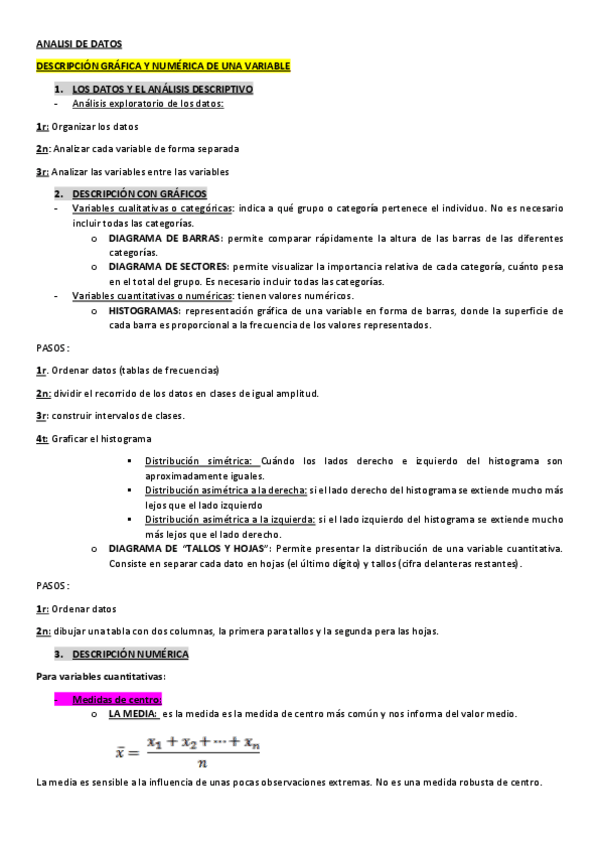 ANALISI DE DATOS

DESCRIPCIÓN GRÁFICA Y NUMÉRICA DE UNA VARIABLE

1. LOS DATOS Y EL ANÁLISIS DESCRIPTIVO
- Análisis exploratorio de los datos:

1r: Organizar los datos

2n: Analizar cada variable de forma separada

3r: Analizar las variables entre las variables

2. DESCRIPCIÓN CON GRÁFICOS
- Variables cualitativas o categóricas: indica a qué grupo o categoría pertenece el individuo. No es necesario incluir todas las categorías.
o DIAGRAMA DE BARRAS: permite comparar rápidamente la altura de las barras de las diferentes categorías.
o DIAGRAMA DE SECTORES: permite visualizar la importancia relativa de cada categoría, cuánto pesa en el total del grupo. Es necesario incluir todas las categorías.
- Variables cuantitativas o numéricas: tienen valores numéricos.
o HISTOGRAMAS: representación gráfica de una variable en forma de barras, donde la superficie de cada barra es proporcional a la frecuencia de los valores representados.

PASOS:

1r. Ordenar datos (tablas de frecuencias)

2n: dividir el recorrido de los datos en clases de igual amplitud.

3r: construir intervalos de clases.

4t: Graficar el histograma

▪ Distribución simétrica: Cuándo los lados derecho e izquierdo del histograma son aproximadamente iguales.
▪ Distribución asimétrica a la derecha: si el lado derecho del histograma se extiende mucho más lejos que el lado izquierdo
▪ Distribución asimétrica a la izquierda: si el lado izquierdo del histograma se extiende mucho más lejos que el lado derecho.
o DIAGRAMA DE "TALLOS Y HOJAS": Permite presentar la distribución de una variable cuantitativa. Consiste en separar cada dato en hojas (el último dígito) y tallos (cifra delanteras restantes).

PASOS:

1r: Ordenar datos

2n: dibujar una tabla con dos columnas, la primera para tallos y la segunda pera las hojas.

3. DESCRIPCIÓN NUMÉRICA

Para variables cuantitativas:

- Medidas de centro:
o LA MEDIA: es la medida es la medida de centro más común y nos informa del valor medio.

$\bar{x} = \frac{x_1 + x_2 + \cdots + x_n}{n}$

La media es sensible a la influencia de unas pocas observaciones extremas. No es una medida robusta de centro.